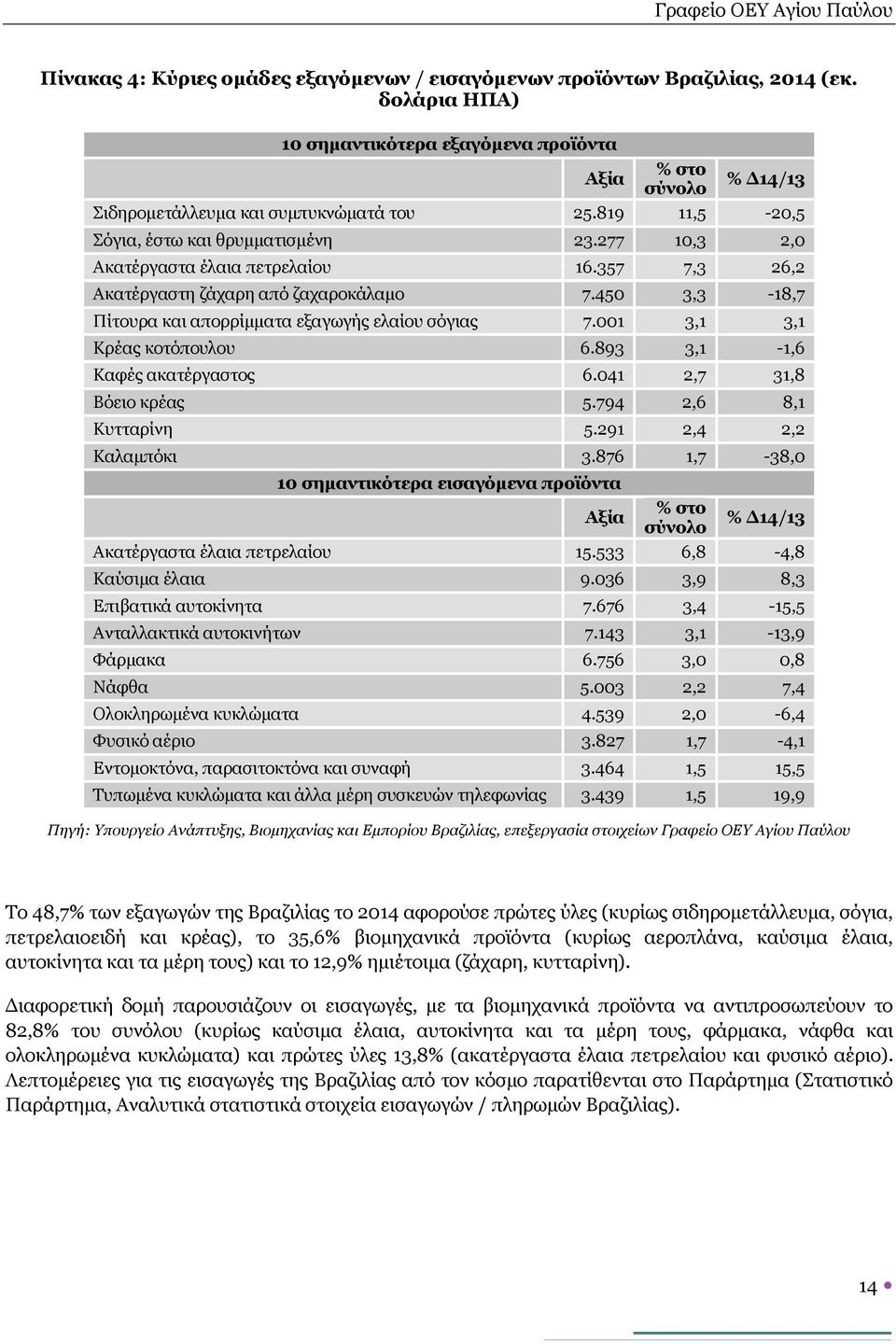 Γραφείο ΟΕΥ Αγίου Παύλου

Πίνακας 4: Κύριες ομάδες εξαγόμενων / εισαγόμενων προϊόντων Βραζιλίας, 2014 (εκ. δολάρια ΗΠΑ)

| 10 σημαντικότερα εξαγόμενα προϊόντα | | | |
|---|---|---|---|
| | Αξία | % στο σύνολο | % Δ14/13 |
| Σιδηρομετάλλευμα και συμπυκνώματά του | 25.819 | 11,5 | -20,5 |
| Σόγια, έστω και θρυμματισμένη | 23.277 | 10,3 | 2,0 |
| Ακατέργαστα έλαια πετρελαίου | 16.357 | 7,3 | 26,2 |
| Ακατέργαστη ζάχαρη από ζαχαροκάλαμο | 7.450 | 3,3 | -18,7 |
| Πίτουρα και απορρίμματα εξαγωγής ελαίου σόγιας | 7.001 | 3,1 | 3,1 |
| Κρέας κοτόπουλου | 6.893 | 3,1 | -1,6 |
| Καφές ακατέργαστος | 6.041 | 2,7 | 31,8 |
| Βόειο κρέας | 5.794 | 2,6 | 8,1 |
| Κυτταρίνη | 5.291 | 2,4 | 2,2 |
| Καλαμπόκι | 3.876 | 1,7 | -38,0 |
| 10 σημαντικότερα εισαγόμενα προϊόντα | | | |
| | Αξία | % στο σύνολο | % Δ14/13 |
| Ακατέργαστα έλαια πετρελαίου | 15.533 | 6,8 | -4,8 |
| Καύσιμα έλαια | 9.036 | 3,9 | 8,3 |
| Επιβατικά αυτοκίνητα | 7.676 | 3,4 | -15,5 |
| Ανταλλακτικά αυτοκινήτων | 7.143 | 3,1 | -13,9 |
| Φάρμακα | 6.756 | 3,0 | 0,8 |
| Νάφθα | 5.003 | 2,2 | 7,4 |
| Ολοκληρωμένα κυκλώματα | 4.539 | 2,0 | -6,4 |
| Φυσικό αέριο | 3.827 | 1,7 | -4,1 |
| Εντομοκτόνα, παρασιτοκτόνα και συναφή | 3.464 | 1,5 | 15,5 |
| Τυπωμένα κυκλώματα και άλλα μέρη συσκευών τηλεφωνίας | 3.439 | 1,5 | 19,9 |

Πηγή: Υπουργείο Ανάπτυξης, Βιομηχανίας και Εμπορίου Βραζιλίας, επεξεργασία στοιχείων Γραφείο ΟΕΥ Αγίου Παύλου

Το 48,7% των εξαγωγών της Βραζιλίας το 2014 αφορούσε πρώτες ύλες (κυρίως σιδηρομετάλλευμα, σόγια, πετρελαιοειδή και κρέας), το 35,6% βιομηχανικά προϊόντα (κυρίως αεροπλάνα, καύσιμα έλαια, αυτοκίνητα και τα μέρη τους) και το 12,9% ημιέτοιμα (ζάχαρη, κυτταρίνη).

Διαφορετική δομή παρουσιάζουν οι εισαγωγές, με τα βιομηχανικά προϊόντα να αντιπροσωπεύουν το 82,8% του συνόλου (κυρίως καύσιμα έλαια, αυτοκίνητα και τα μέρη τους, φάρμακα, νάφθα και ολοκληρωμένα κυκλώματα) και πρώτες ύλες 13,8% (ακατέργαστα έλαια πετρελαίου και φυσικό αέριο). Λεπτομέρειες για τις εισαγωγές της Βραζιλίας από τον κόσμο παρατίθενται στο Παράρτημα (Στατιστικό Παράρτημα, Αναλυτικά στατιστικά στοιχεία εισαγωγών / πληρωμών Βραζιλίας).

14